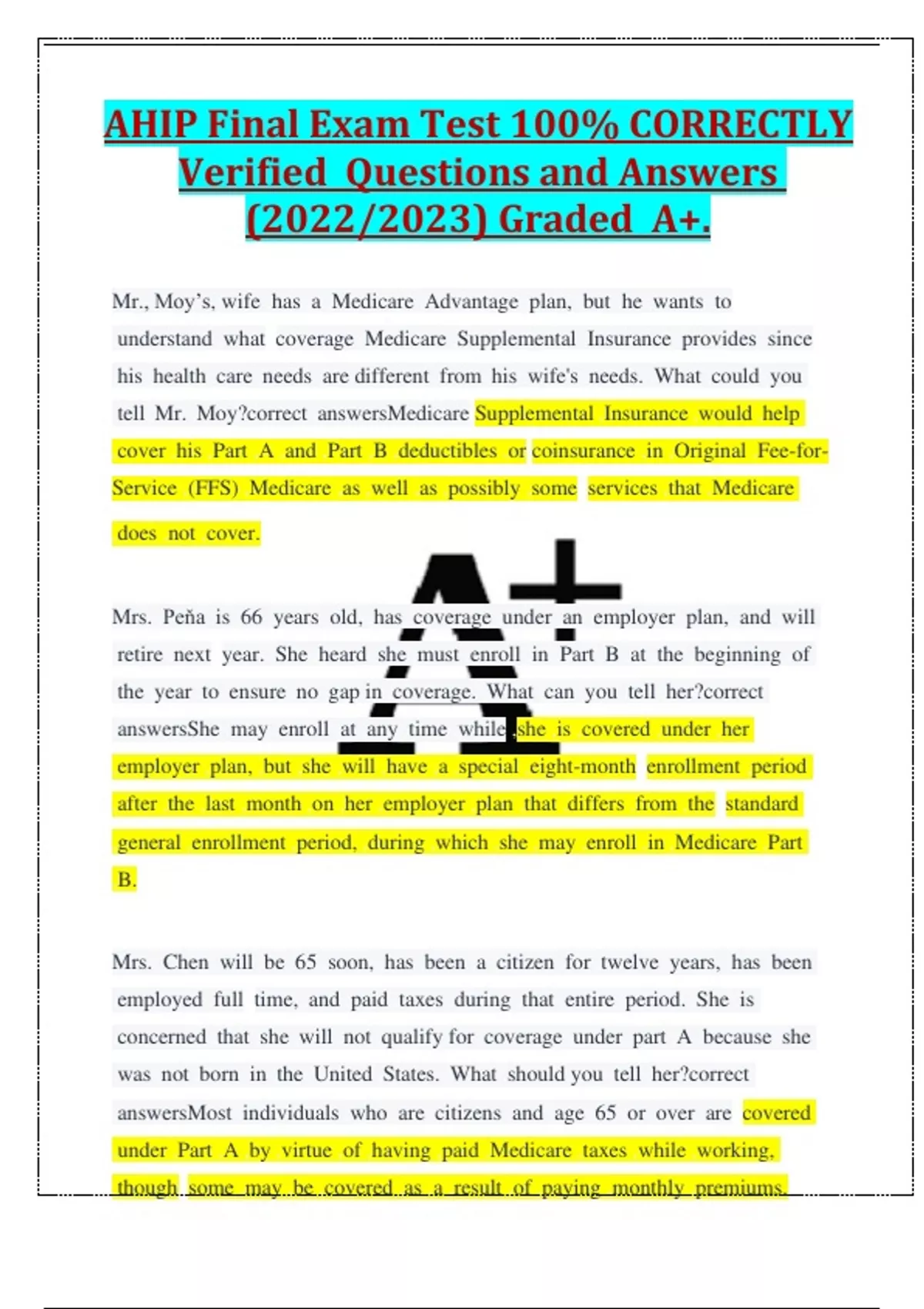 AHIP Final Exam Test 100% CORRECTLY Verified Questions and Answers (2022/2023) Graded A+.

Mr., Moy's, wife has a Medicare Advantage plan, but he wants to understand what coverage Medicare Supplemental Insurance provides since his health care needs are different from his wife's needs. What could you tell Mr. Moy?correct answersMedicare Supplemental Insurance would help cover his Part A and Part B deductibles or coinsurance in Original Fee-for-Service (FFS) Medicare as well as possibly some services that Medicare does not cover.

A+

Mrs. Peña is 66 years old, has coverage under an employer plan, and will retire next year. She heard she must enroll in Part B at the beginning of the year to ensure no gap in coverage. What can you tell her?correct answersShe may enroll at any time while she is covered under her employer plan, but she will have a special eight-month enrollment period after the last month on her employer plan that differs from the standard general enrollment period, during which she may enroll in Medicare Part B.

Mrs. Chen will be 65 soon, has been a citizen for twelve years, has been employed full time, and paid taxes during that entire period. She is concerned that she will not qualify for coverage under part A because she was not born in the United States. What should you tell her?correct answersMost individuals who are citizens and age 65 or over are covered under Part A by virtue of having paid Medicare taxes while working, though some may be covered as a result of paying monthly premiums.